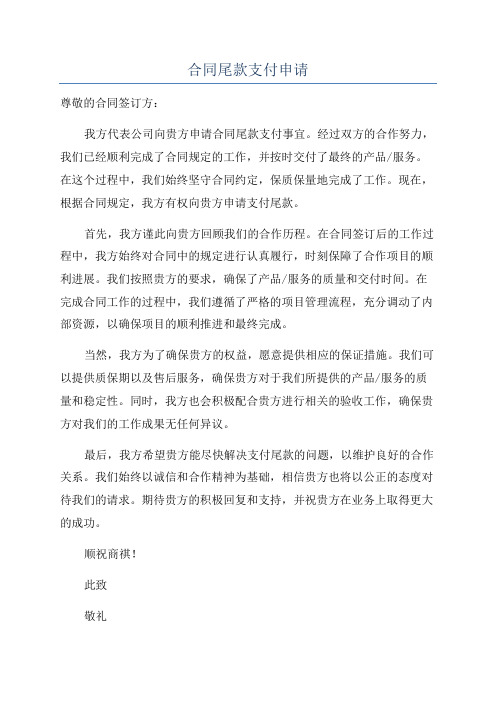 合同尾款支付申请

尊敬的合同签订方：

我方代表公司向贵方申请合同尾款支付事宜。经过双方的合作努力，我们已经顺利完成了合同规定的工作，并按时交付了最终的产品/服务。在这个过程中，我们始终坚守合同约定，保质保量地完成了工作。现在，根据合同规定，我方有权向贵方申请支付尾款。

首先，我方谨此向贵方回顾我们的合作历程。在合同签订后的工作过程中，我方始终对合同中的规定进行认真履行，时刻保障了合作项目的顺利进展。我们按照贵方的要求，确保了产品/服务的质量和交付时间。在完成合同工作的过程中，我们遵循了严格的项目管理流程，充分调动了内部资源，以确保项目的顺利推进和最终完成。

当然，我方为了确保贵方的权益，愿意提供相应的保证措施。我们可以提供质保期以及售后服务，确保贵方对于我们所提供的产品/服务的质量和稳定性。同时，我方也会积极配合贵方进行相关的验收工作，确保贵方对我们的工作成果无任何异议。

最后，我方希望贵方能尽快解决支付尾款的问题，以维护良好的合作关系。我们始终以诚信和合作精神为基础，相信贵方也将以公正的态度对待我们的请求。期待贵方的积极回复和支持，并祝贵方在业务上取得更大的成功。

顺祝商祺！

此致

敬礼